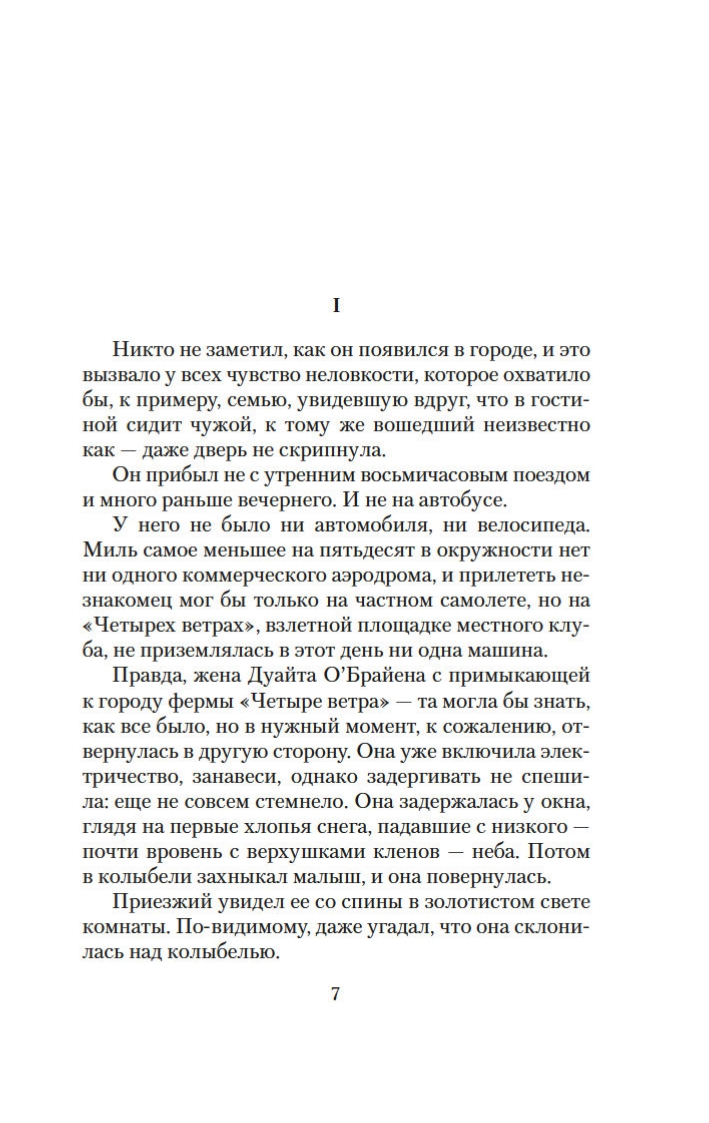 I

Никто не заметил, как он появился в городе, и это вызвало у всех чувство неловкости, которое охватило бы, к примеру, семью, увидевшую вдруг, что в гостиной сидит чужой, к тому же вошедший неизвестно как — даже дверь не скрипнула.

Он прибыл не с утренним восьмичасовым поездом и много раньше вечернего. И не на автобусе.

У него не было ни автомобиля, ни велосипеда. Миль самое меньшее на пятьдесят в окружности нет ни одного коммерческого аэродрома, и прилететь незнакомец мог бы только на частном самолете, но на «Четырех ветрах», взлетной площадке местного клуба, не приземлялась в этот день ни одна машина.

Правда, жена Дуайта О'Брайена с примыкающей к городу фермы «Четыре ветра» — та могла бы знать, как все было, но в нужный момент, к сожалению, отвернулась в другую сторону. Она уже включила электричество, занавеси, однако задергивать не спешила: еще не совсем стемнело. Она задержалась у окна, глядя на первые хлопья снега, падавшие с низкого — почти вровень с верхушками кленов — неба. Потом в колыбели захныкал малыш, и она повернулась.

Приезжий увидел ее со спины в золотистом свете комнаты. По-видимому, даже угадал, что она склонилась над колыбелью.

7